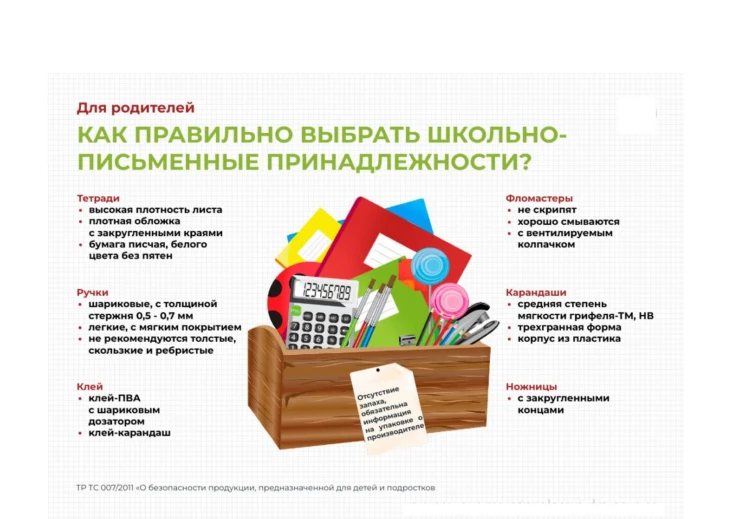 Для родителей

КАК ПРАВИЛЬНО ВЫБРАТЬ ШКОЛЬНО-ПИСЬМЕННЫЕ ПРИНАДЛЕЖНОСТИ?

Тетради
• высокая плотность листа
• плотная обложка с закругленными краями
• бумага писчая, белого цвета без пятен

Ручки
• шариковые, с толщиной стержня 0,5 - 0,7 мм
• легкие, с мягким покрытием
• не рекомендуются толстые, скользкие и ребристые

Клей
• клей-ПВА с шариковым дозатором
• клей-карандаш

123456789

Отсутствие запаха, обязательна информация на упаковке о производителе

Фломастеры
• не скрипят
• хорошо смываются
• с вентилируемым колпачком

Карандаши
• средняя степень мягкости грифеля-ТМ, НВ
• трехгранная форма
• корпус из пластика

Ножницы
• с закругленными концами

ТР ТС 007/2011 «О безопасности продукции, предназначенной для детей и подростков